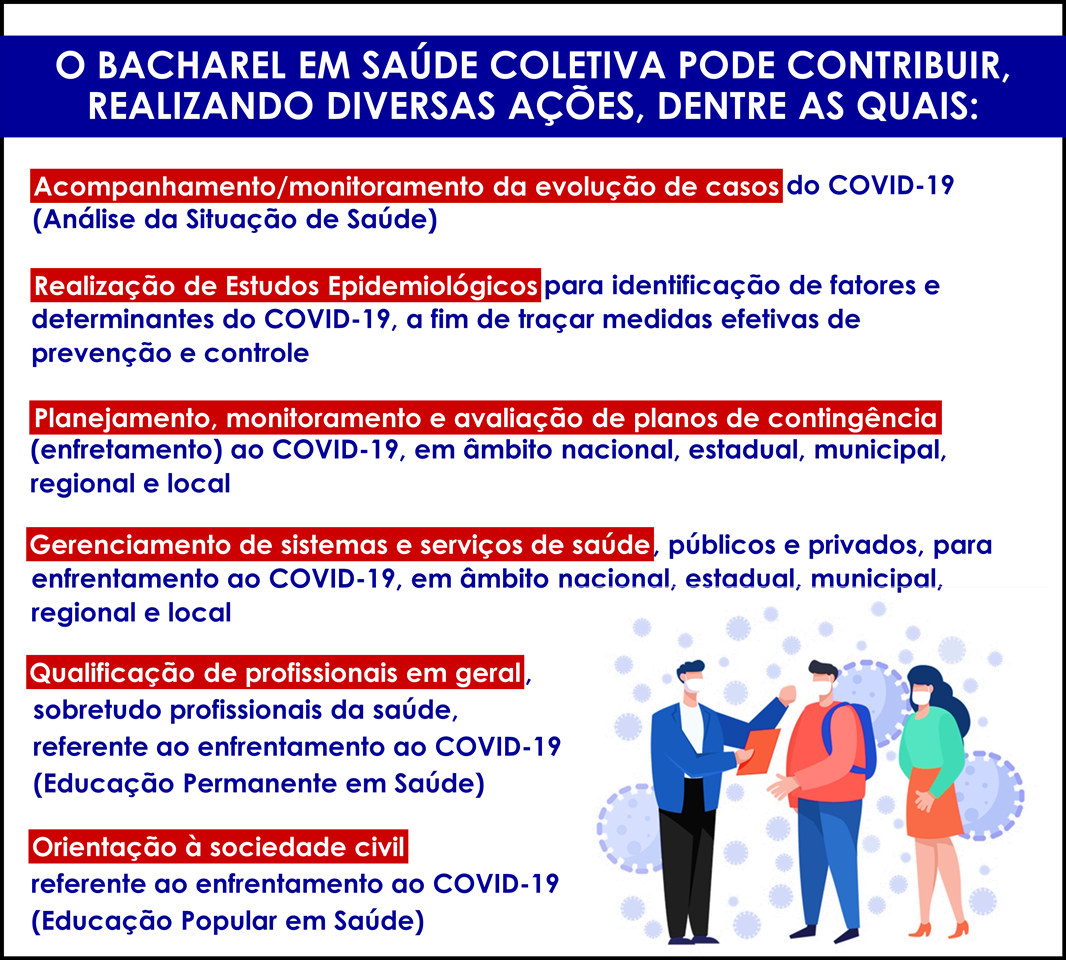 O BACHAREL EM SAÚDE COLETIVA PODE CONTRIBUIR, REALIZANDO DIVERSAS AÇÕES, DENTRE AS QUAIS:

Acompanhamento/monitoramento da evolução de casos do COVID-19 (Análise da Situação de Saúde)

Realização de Estudos Epidemiológicos para identificação de fatores e determinantes do COVID-19, a fim de traçar medidas efetivas de prevenção e controle

Planejamento, monitoramento e avaliação de planos de contingência (enfretamento) ao COVID-19, em âmbito nacional, estadual, municipal, regional e local

Gerenciamento de sistemas e serviços de saúde, públicos e privados, para enfrentamento ao COVID-19, em âmbito nacional, estadual, municipal, regional e local

Qualificação de profissionais em geral, sobretudo profissionais da saúde, referente ao enfrentamento ao COVID-19 (Educação Permanente em Saúde)

Orientação à sociedade civil referente ao enfrentamento ao COVID-19 (Educação Popular em Saúde)